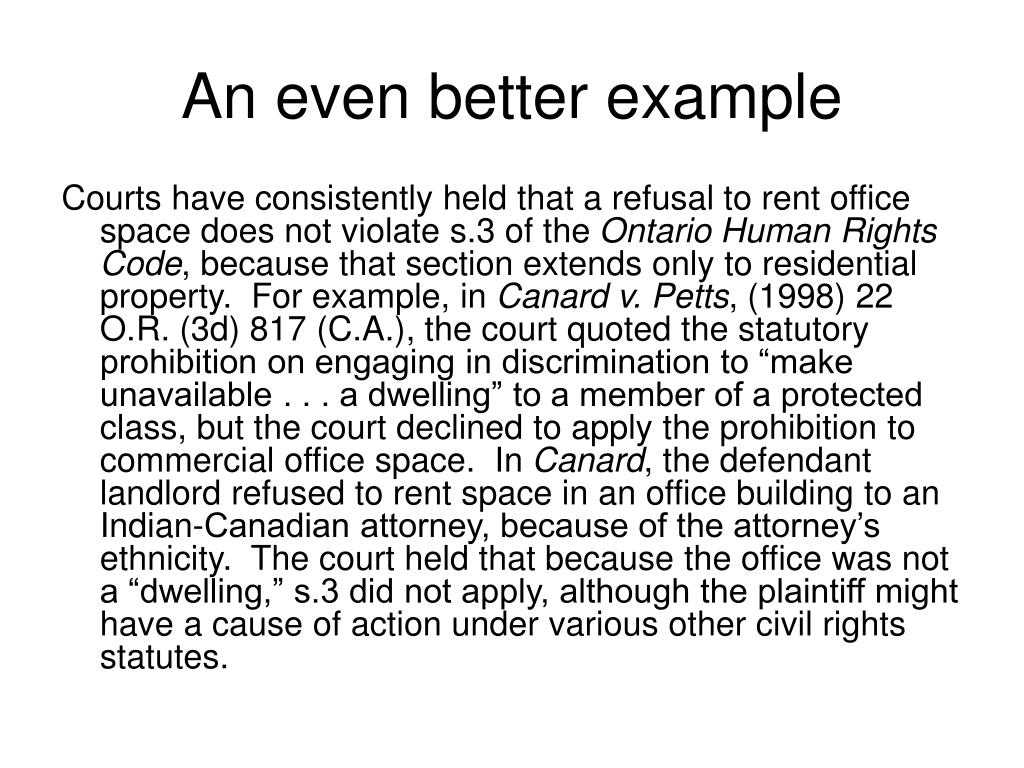 An even better example

Courts have consistently held that a refusal to rent office space does not violate s.3 of the Ontario Human Rights Code, because that section extends only to residential property. For example, in Canard v. Petts, (1998) 22 O.R. (3d) 817 (C.A.), the court quoted the statutory prohibition on engaging in discrimination to “make unavailable . . . a dwelling” to a member of a protected class, but the court declined to apply the prohibition to commercial office space. In Canard, the defendant landlord refused to rent space in an office building to an Indian-Canadian attorney, because of the attorney’s ethnicity. The court held that because the office was not a “dwelling,” s.3 did not apply, although the plaintiff might have a cause of action under various other civil rights statutes.